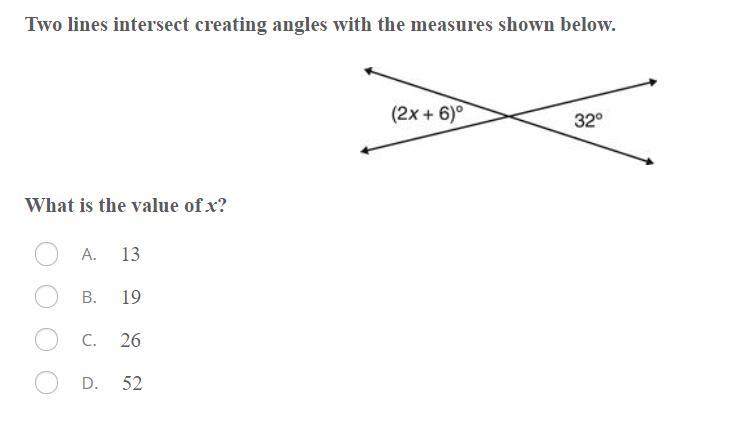 Two lines intersect creating angles with the measures shown below.

$(2x + 6)^\circ$

$32^\circ$

What is the value of $x$?

A. 13

B. 19

C. 26

D. 52